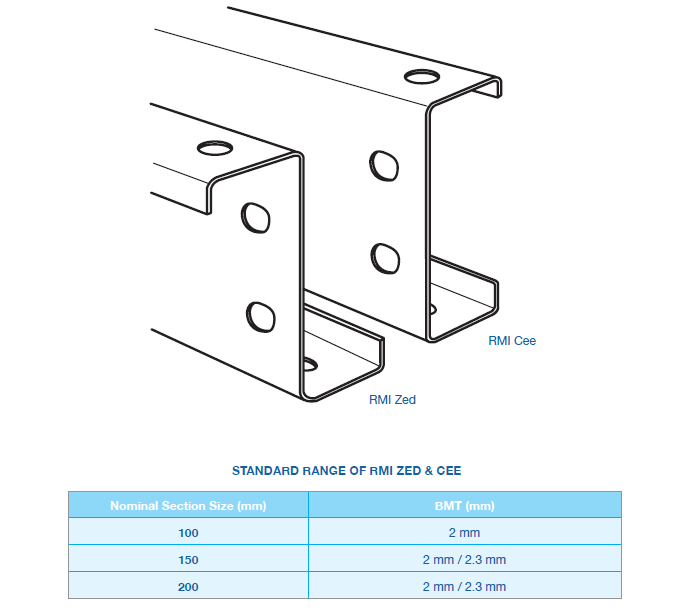 RMI Cee

RMI Zed

STANDARD RANGE OF RMI ZED & CEE

| Nominal Section Size (mm) | BMT (mm) |
|---|---|
| 100 | 2 mm |
| 150 | 2 mm / 2.3 mm |
| 200 | 2 mm / 2.3 mm |